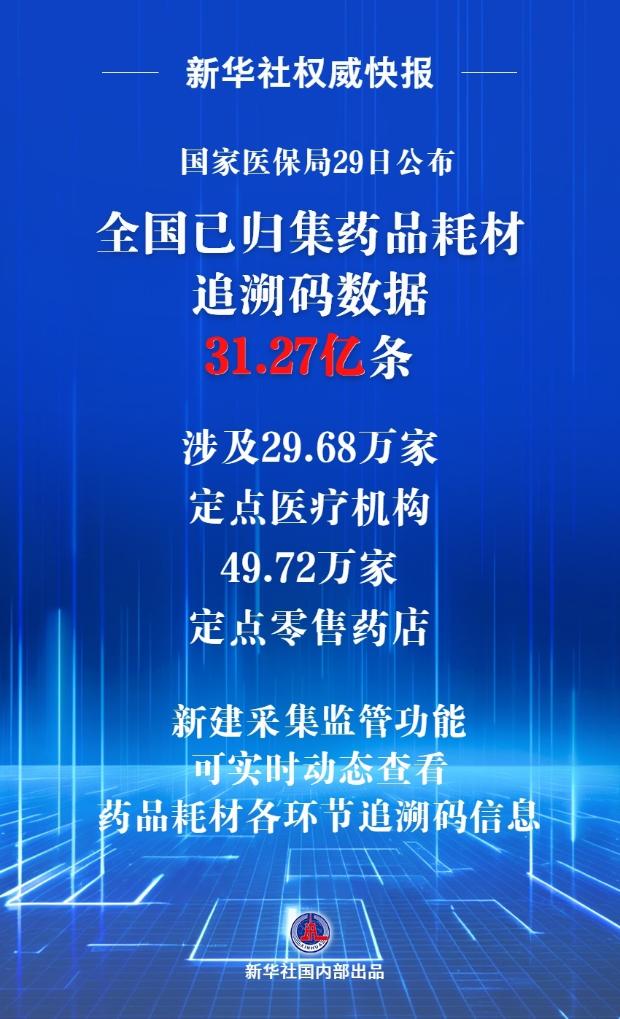 新华社权威快报

国家医保局29日公布

全国已归集药品耗材追溯码数据31.27亿条

涉及29.68万家定点医疗机构
49.72万家定点零售药店

新建采集监管功能
可实时动态查看
药品耗材各环节追溯码信息

新华社国内部出品